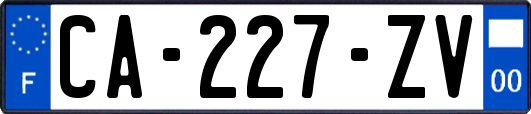 F
CA-227-ZV
00